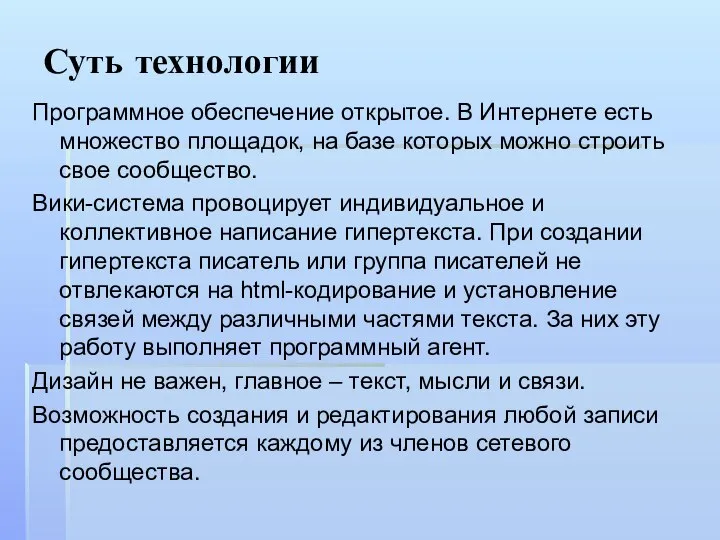 Суть технологии

Программное обеспечение открытое. В Интернете есть множество площадок, на базе которых можно строить свое сообщество.

Вики-система провоцирует индивидуальное и коллективное написание гипертекста. При создании гипертекста писатель или группа писателей не отвлекаются на html-кодирование и установление связей между различными частями текста. За них эту работу выполняет программный агент.

Дизайн не важен, главное – текст, мысли и связи.

Возможность создания и редактирования любой записи предоставляется каждому из членов сетевого сообщества.